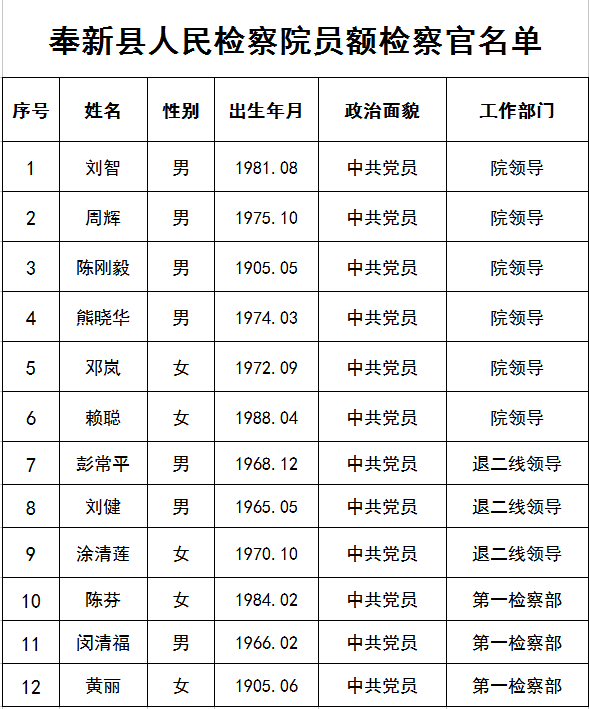 奉新县人民检察院员额检察官名单

| 序号 | 姓名 | 性别 | 出生年月 | 政治面貌 | 工作部门 |
|---|---|---|---|---|---|
| 1 | 刘智 | 男 | 1981.08 | 中共党员 | 院领导 |
| 2 | 周辉 | 男 | 1975.10 | 中共党员 | 院领导 |
| 3 | 陈刚毅 | 男 | 1905.05 | 中共党员 | 院领导 |
| 4 | 熊晓华 | 男 | 1974.03 | 中共党员 | 院领导 |
| 5 | 邓岚 | 女 | 1972.09 | 中共党员 | 院领导 |
| 6 | 赖聪 | 女 | 1988.04 | 中共党员 | 院领导 |
| 7 | 彭常平 | 男 | 1968.12 | 中共党员 | 退二线领导 |
| 8 | 刘健 | 男 | 1965.05 | 中共党员 | 退二线领导 |
| 9 | 涂清莲 | 女 | 1970.10 | 中共党员 | 退二线领导 |
| 10 | 陈芬 | 女 | 1984.02 | 中共党员 | 第一检察部 |
| 11 | 闵清福 | 男 | 1966.02 | 中共党员 | 第一检察部 |
| 12 | 黄丽 | 女 | 1905.06 | 中共党员 | 第一检察部 |